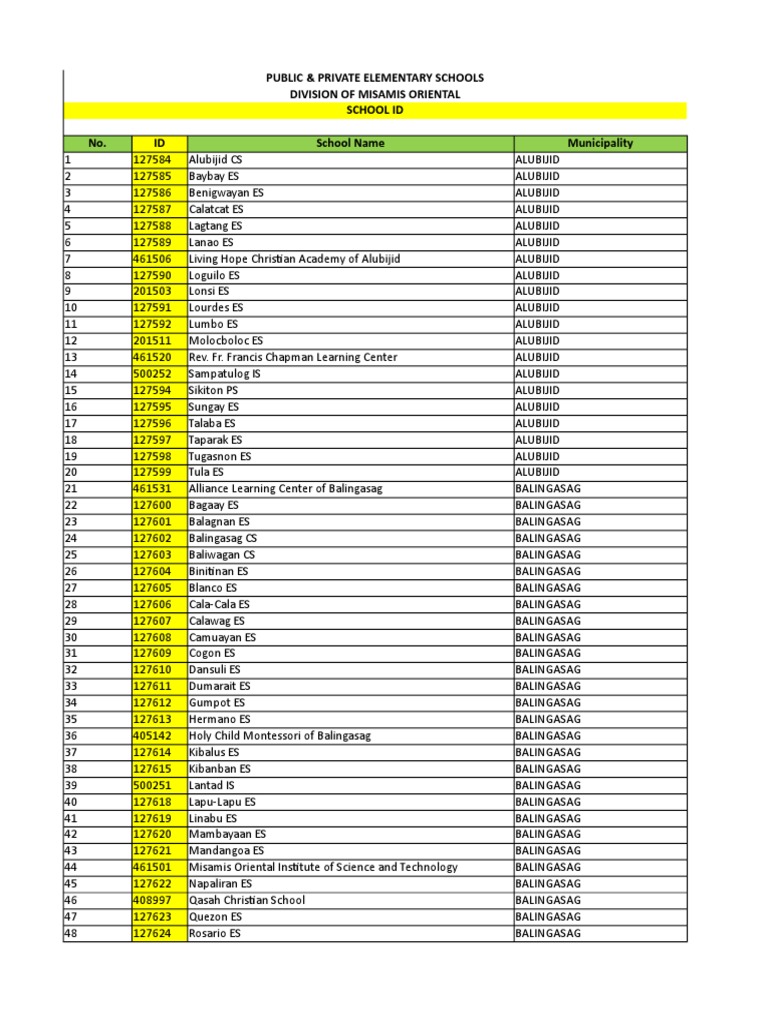 PUBLIC & PRIVATE ELEMENTARY SCHOOLS
DIVISION OF MISAMIS ORIENTAL
SCHOOL ID

| No. | ID | School Name | Municipality |
|---|---|---|---|
| 1 | 127584 | Alubijid CS | ALUBIJID |
| 2 | 127585 | Baybay ES | ALUBIJID |
| 3 | 127586 | Benigwayan ES | ALUBIJID |
| 4 | 127587 | Calatcat ES | ALUBIJID |
| 5 | 127588 | Lagtang ES | ALUBIJID |
| 6 | 127589 | Lanao ES | ALUBIJID |
| 7 | 461506 | Living Hope Christian Academy of Alubijid | ALUBIJID |
| 8 | 127590 | Loguilo ES | ALUBIJID |
| 9 | 201503 | Lonsi ES | ALUBIJID |
| 10 | 127591 | Lourdes ES | ALUBIJID |
| 11 | 127592 | Lumbo ES | ALUBIJID |
| 12 | 201511 | Molocboloc ES | ALUBIJID |
| 13 | 461520 | Rev. Fr. Francis Chapman Learning Center | ALUBIJID |
| 14 | 500252 | Sampatulog IS | ALUBIJID |
| 15 | 127594 | Sikiton PS | ALUBIJID |
| 16 | 127595 | Sungay ES | ALUBIJID |
| 17 | 127596 | Talaba ES | ALUBIJID |
| 18 | 127597 | Taparak ES | ALUBIJID |
| 19 | 127598 | Tugasnon ES | ALUBIJID |
| 20 | 127599 | Tula ES | ALUBIJID |
| 21 | 461531 | Alliance Learning Center of Balingasag | BALINGASAG |
| 22 | 127600 | Bagaay ES | BALINGASAG |
| 23 | 127601 | Balagnan ES | BALINGASAG |
| 24 | 127602 | Balingasag CS | BALINGASAG |
| 25 | 127603 | Baliwagan CS | BALINGASAG |
| 26 | 127604 | Binitinan ES | BALINGASAG |
| 27 | 127605 | Blanco ES | BALINGASAG |
| 28 | 127606 | Cala-Cala ES | BALINGASAG |
| 29 | 127607 | Calawag ES | BALINGASAG |
| 30 | 127608 | Camuayan ES | BALINGASAG |
| 31 | 127609 | Cogon ES | BALINGASAG |
| 32 | 127610 | Dansuli ES | BALINGASAG |
| 33 | 127611 | Dumarait ES | BALINGASAG |
| 34 | 127612 | Gumpot ES | BALINGASAG |
| 35 | 127613 | Hermano ES | BALINGASAG |
| 36 | 405142 | Holy Child Montessori of Balingasag | BALINGASAG |
| 37 | 127614 | Kibalus ES | BALINGASAG |
| 38 | 127615 | Kibanban ES | BALINGASAG |
| 39 | 500251 | Lantad IS | BALINGASAG |
| 40 | 127618 | Lapu-Lapu ES | BALINGASAG |
| 41 | 127619 | Linabu ES | BALINGASAG |
| 42 | 127620 | Mambayaan ES | BALINGASAG |
| 43 | 127621 | Mandangoa ES | BALINGASAG |
| 44 | 461501 | Misamis Oriental Institute of Science and Technology | BALINGASAG |
| 45 | 127622 | Napaliran ES | BALINGASAG |
| 46 | 408997 | Qasah Christian School | BALINGASAG |
| 47 | 127623 | Quezon ES | BALINGASAG |
| 48 | 127624 | Rosario ES | BALINGASAG |